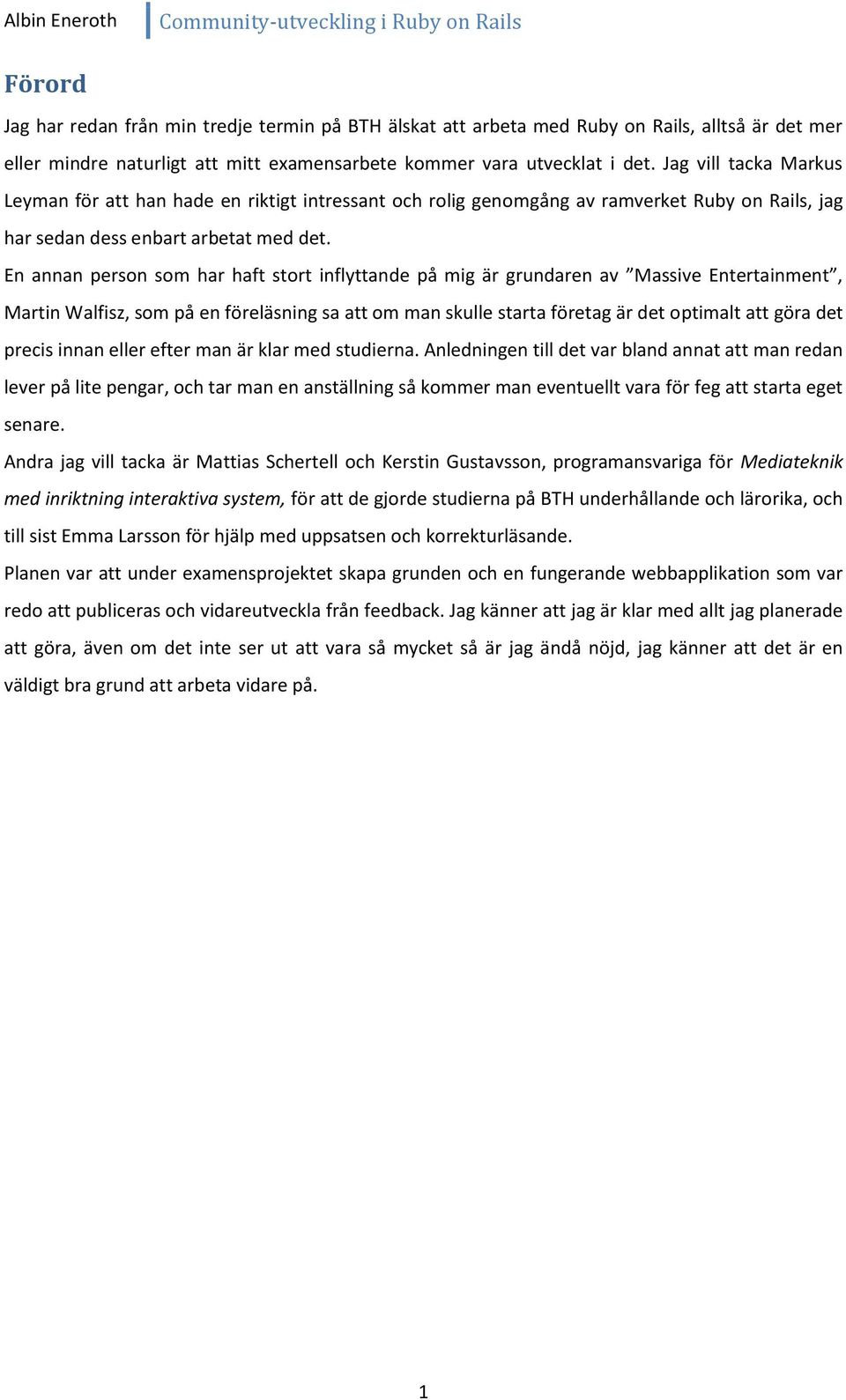 Albin Eneroth
Community-utveckling i Ruby on Rails

Förord

Jag har redan från min tredje termin på BTH älskat att arbeta med Ruby on Rails, alltså är det mer eller mindre naturligt att mitt examensarbete kommer vara utvecklat i det. Jag vill tacka Markus Leyman för att han hade en riktigt intressant och rolig genomgång av ramverket Ruby on Rails, jag har sedan dess enbart arbetat med det.

En annan person som har haft stort inflyttande på mig är grundaren av ”Massive Entertainment”, Martin Walfisz, som på en föreläsning sa att om man skulle starta företag är det optimalt att göra det precis innan eller efter man är klar med studierna. Anledningen till det var bland annat att man redan lever på lite pengar, och tar man en anställning så kommer man eventuellt vara för feg att starta eget senare.

Andra jag vill tacka är Mattias Schertell och Kerstin Gustavsson, programansvariga för Mediateknik med inriktning interaktiva system, för att de gjorde studierna på BTH underhållande och lärorika, och till sist Emma Larsson för hjälp med uppsatsen och korrekturläsande.

Planen var att under examensprojektet skapa grunden och en fungerande webbapplikation som var redo att publiceras och vidareutveckla från feedback. Jag känner att jag är klar med allt jag planerade att göra, även om det inte ser ut att vara så mycket så är jag ändå nöjd, jag känner att det är en väldigt bra grund att arbeta vidare på.

1